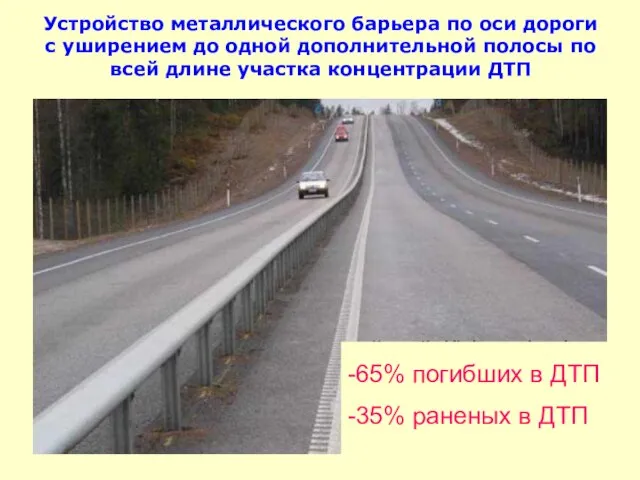 Устройство металлического барьера по оси дороги с уширением до одной дополнительной полосы по всей длине участка концентрации ДТП

-65% погибших в ДТП

-35% раненых в ДТП